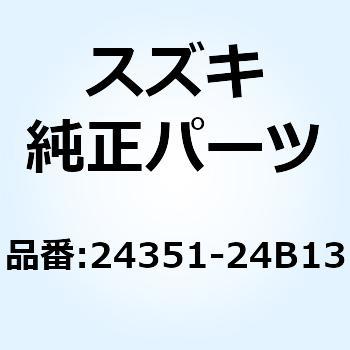 スズキ
純正パーツ

品番:24351-24B13